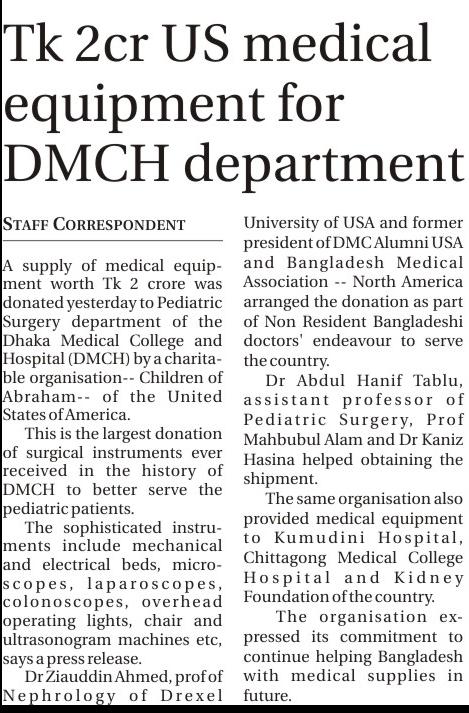 Tk 2cr US medical equipment for DMCH department

STAFF CORRESPONDENT

A supply of medical equipment worth Tk 2 crore was donated yesterday to Pediatric Surgery department of the Dhaka Medical College and Hospital (DMCH) by a charitable organisation-- Children of Abraham-- of the United States of America.

This is the largest donation of surgical instruments ever received in the history of DMCH to better serve the pediatric patients.

The sophisticated instruments include mechanical and electrical beds, microscopes, laparoscopes, colonoscopes, overhead operating lights, chair and ultrasonogram machines etc, says a press release.

Dr Ziauddin Ahmed, prof of Nephrology of Drexel University of USA and former president of DMC Alumni USA and Bangladesh Medical Association -- North America arranged the donation as part of Non Resident Bangladeshi doctors' endeavour to serve the country.

Dr Abdul Hanif Tablu, assistant professor of Pediatric Surgery, Prof Mahbubul Alam and Dr Kaniz Hasina helped obtaining the shipment.

The same organisation also provided medical equipment to Kumudini Hospital, Chittagong Medical College Hospital and Kidney Foundation of the country.

The organisation expressed its commitment to continue helping Bangladesh with medical supplies in future.